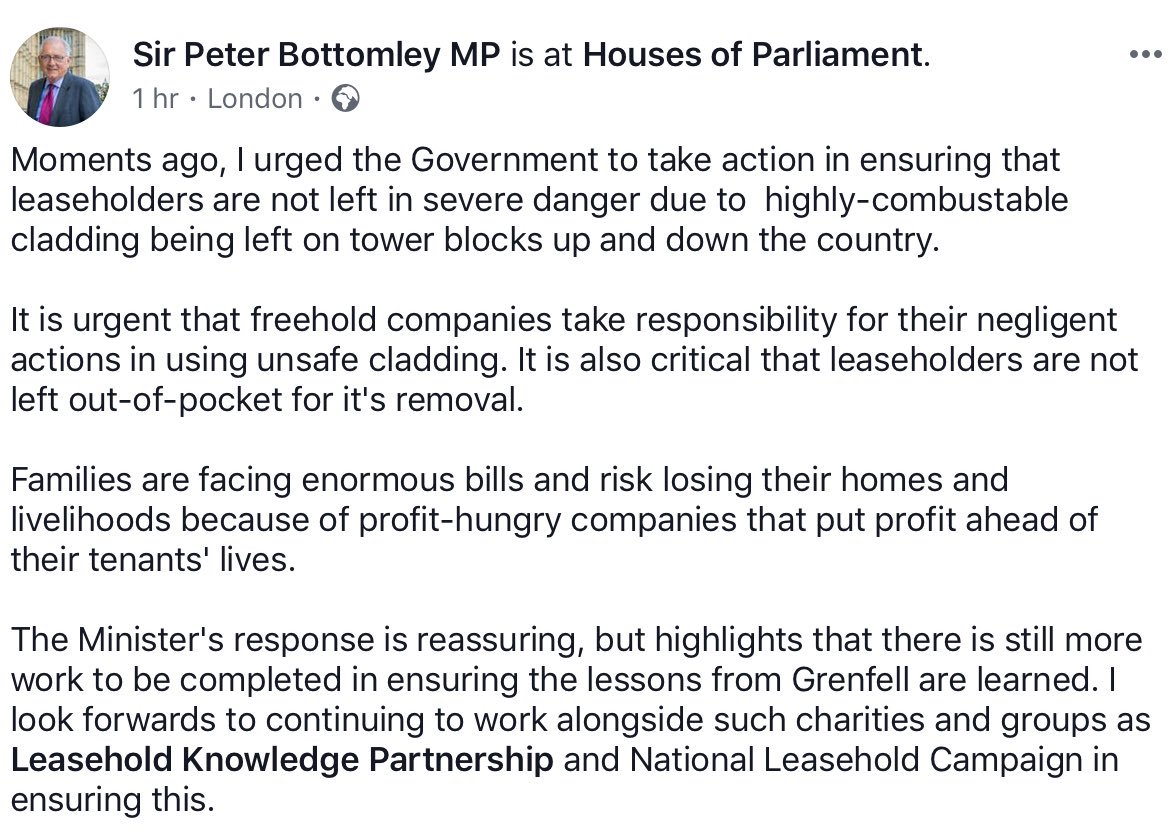 Sir Peter Bottomley MP is at Houses of Parliament.
1 hr · London ·

Moments ago, I urged the Government to take action in ensuring that leaseholders are not left in severe danger due to highly-combustable cladding being left on tower blocks up and down the country.

It is urgent that freehold companies take responsibility for their negligent actions in using unsafe cladding. It is also critical that leaseholders are not left out-of-pocket for it's removal.

Families are facing enormous bills and risk losing their homes and livelihoods because of profit-hungry companies that put profit ahead of their tenants' lives.

The Minister's response is reassuring, but highlights that there is still more work to be completed in ensuring the lessons from Grenfell are learned. I look forwards to continuing to work alongside such charities and groups as Leasehold Knowledge Partnership and National Leasehold Campaign in ensuring this.